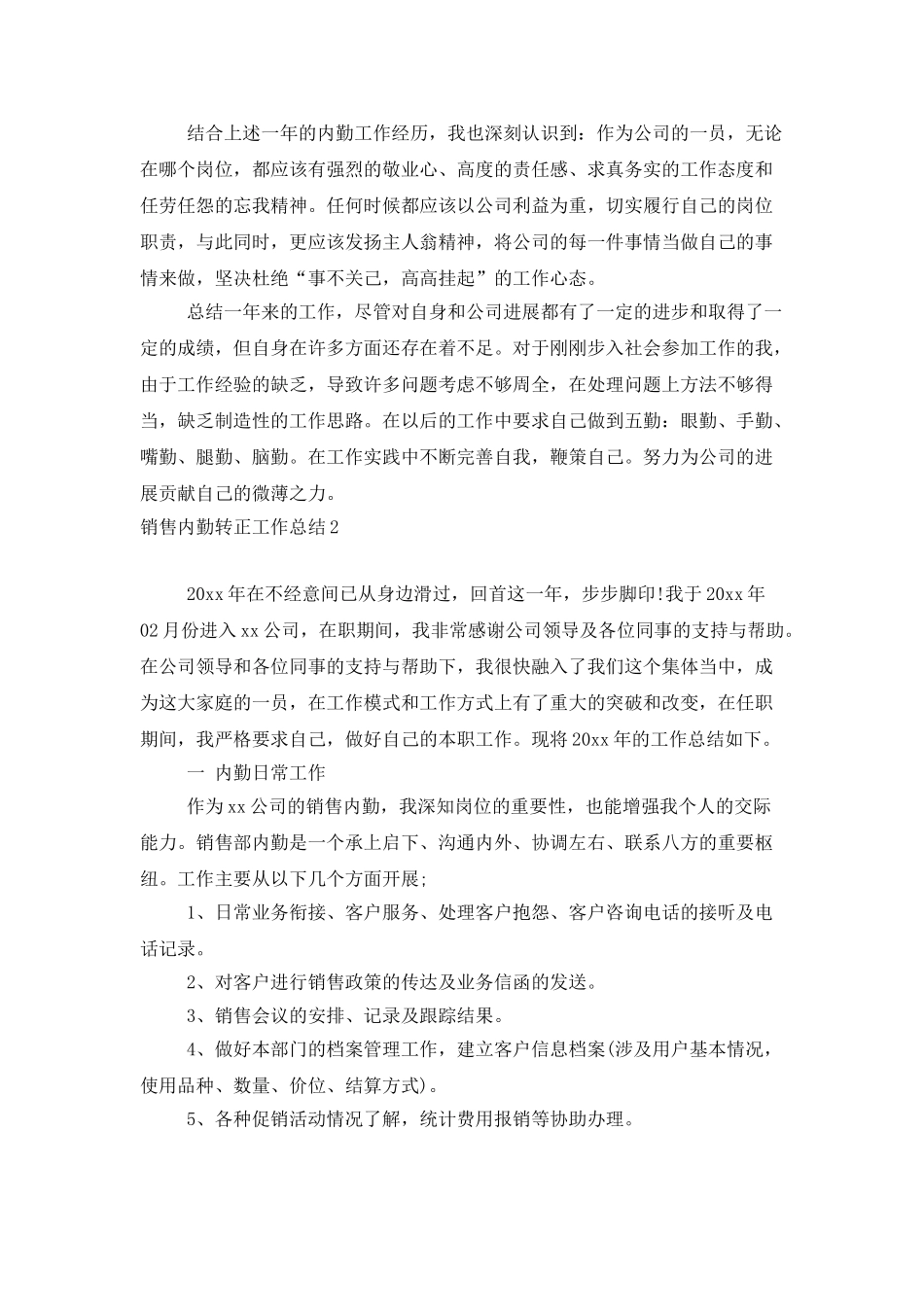 结合上述一年的内勤工作经历，我也深刻认识到：作为公司的一员，无论在哪个岗位，都应该有强烈的敬业心、高度的责任感、求真务实的工作态度和任劳任怨的忘我精神。任何时候都应该以公司利益为重，切实履行自己的岗位职责，与此同时，更应该发扬主人翁精神，将公司的每一件事情当做自己的事情来做，坚决杜绝“事不关己，高高挂起”的工作心态。

总结一年来的工作，尽管对自身和公司进展都有了一定的进步和取得了一定的成绩，但自身在许多方面还存在着不足。对于刚刚步入社会参加工作的我，由于工作经验的缺乏，导致许多问题考虑不够周全，在处理问题上方法不够得当，缺乏制造性的工作思路。在以后的工作中要求自己做到五勤：眼勤、手勤、嘴勤、腿勤、脑勤。在工作实践中不断完善自我，鞭策自己。努力为公司的进展贡献自己的微薄之力。

销售内勤转正工作总结2

20xx年在不经意间已从身边滑过，回首这一年，步步脚印!我于20xx年02月份进入xx公司，在职期间，我非常感谢公司领导及各位同事的支持与帮助。在公司领导和各位同事的支持与帮助下，我很快融入了我们这个集体当中，成为这大家庭的一员，在工作模式和工作方式上有了重大的突破和改变，在任职期间，我严格要求自己，做好自己的本职工作。现将20xx年的工作总结如下。

一 内勤日常工作

作为xx公司的销售内勤，我深知岗位的重要性，也能增强我个人的交际能力。销售部内勤是一个承上启下、沟通内外、协调左右、联系八方的重要枢纽。工作主要从以下几个方面开展;

1、日常业务衔接、客户服务、处理客户抱怨、客户咨询电话的接听及电话记录。

2、对客户进行销售政策的传达及业务信函的发送。

3、销售会议的安排、记录及跟踪结果。

4、做好本部门的档案管理工作，建立客户信息档案(涉及用户基本情况，使用品种、数量、价位、结算方式)。

5、各种促销活动情况了解，统计费用报销等协助办理。